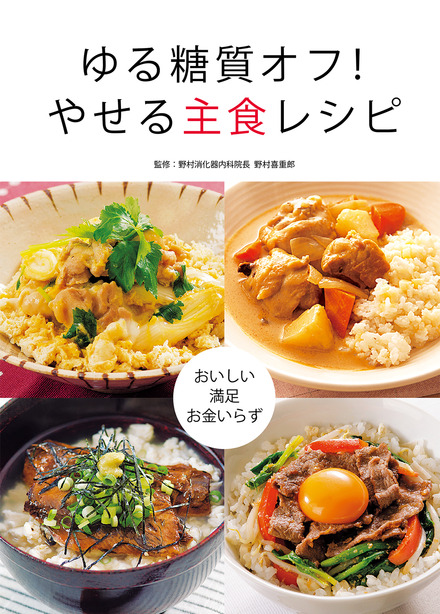 ゆる糖質オフ!
やせる主食レシピ

監修：野村消化器内科院長 野村喜重郎

おいしい
満足
お金いらず